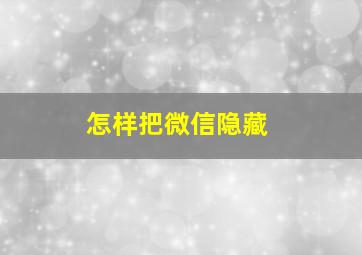 怎样把微信隐藏